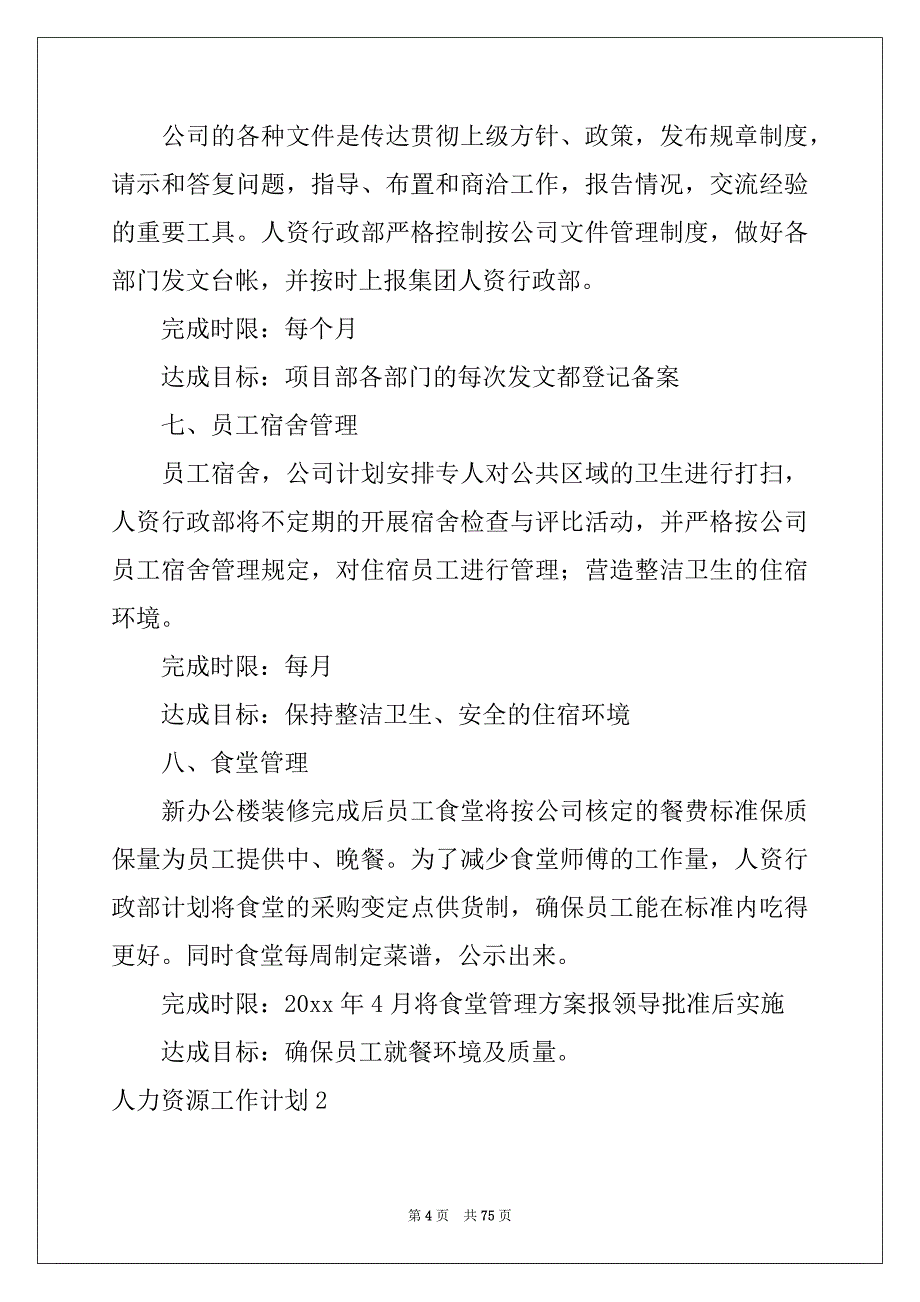 公司的各种文件是传达贯彻上级方针、政策，发布规章制度，请示和答复问题，指导、布置和商洽工作，报告情况，交流经验的重要工具。人资行政部严格控制按公司文件管理制度，做好各部门发文台帐，并按时上报集团人资行政部。

完成时限：每个月

达成目标：项目部各部门的每次发文都登记备案

七、员工宿舍管理

员工宿舍，公司计划安排专人对公共区域的卫生进行打扫，人资行政部将不定期的开展宿舍检查与评比活动，并严格按公司员工宿舍管理规定，对住宿员工进行管理；营造整洁卫生的住宿环境。

完成时限：每月

达成目标：保持整洁卫生、安全的住宿环境

八、食堂管理

新办公楼装修完成后员工食堂将按公司核定的餐费标准保质保量为员工提供中、晚餐。为了减少食堂师傅的工作量，人资行政部计划将食堂的采购变定点供货制，确保员工能在标准内吃得更好。同时食堂每周制定菜谱，公示出来。

完成时限：20xx 年 4 月将食堂管理方案报领导批准后实施

达成目标：确保员工就餐环境及质量。

人力资源工作计划 2

第 4 页　共 75 页